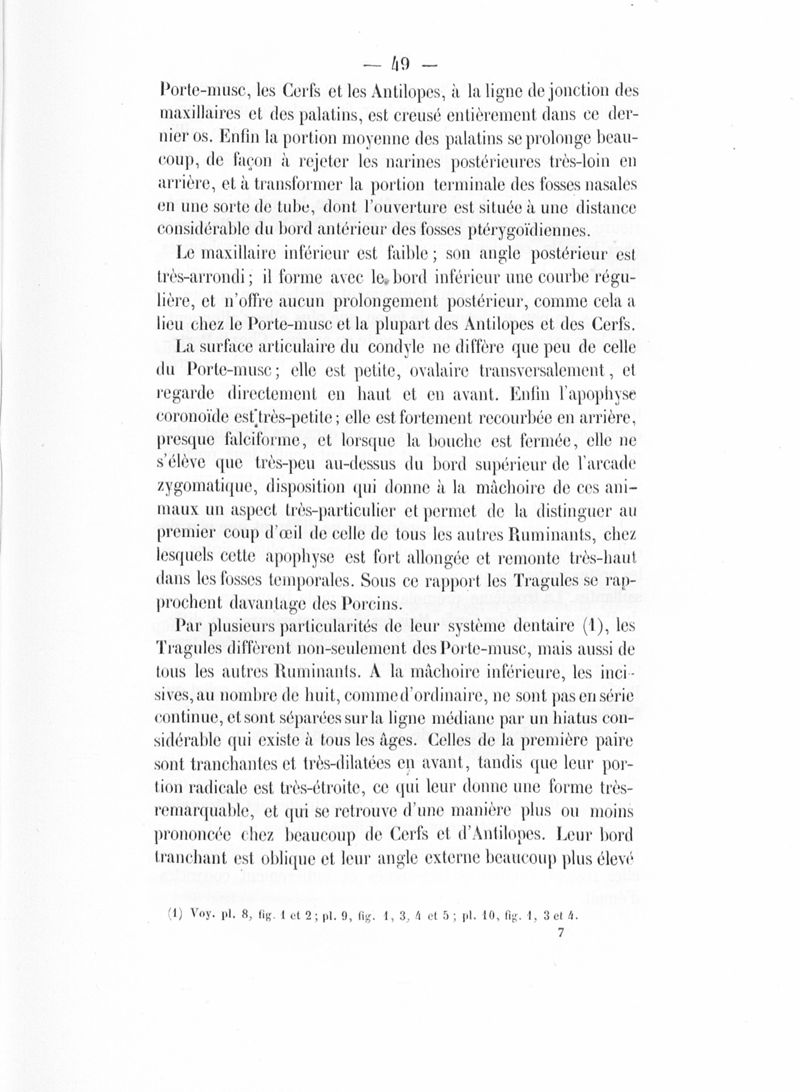 — 49 —

Porte-musc, les Cerfs et les Antilopes, à la ligne de jonction des maxillaires et des palatins, est creusé entièrement dans ce dernier os. Enfin la portion moyenne des palatins se prolonge beaucoup, de façon à rejeter les narines postérieures très-loin en arrière, et à transformer la portion terminale des fosses nasales en une sorte de tube, dont l'ouverture est située à une distance considérable du bord antérieur des fosses ptérygoïdiennes.

Le maxillaire inférieur est faible ; son angle postérieur est très-arrondi ; il forme avec le bord inférieur une courbe régulière, et n'offre aucun prolongement postérieur, comme cela a lieu chez le Porte-musc et la plupart des Antilopes et des Cerfs.

La surface articulaire du condyle ne diffère que peu de celle du Porte-musc ; elle est petite, ovalaire transversalement, et regarde directement en haut et en avant. Enfin l'apophyse coronoïde est très-petite ; elle est fortement recourbée en arrière, presque falciforme, et lorsque la bouche est fermée, elle ne s'élève que très-peu au-dessus du bord supérieur de l'arcade zygomatique, disposition qui donne à la mâchoire de ces animaux un aspect très-particulier et permet de la distinguer au premier coup d'œil de celle de tous les autres Ruminants, chez lesquels cette apophyse est fort allongée et remonte très-haut dans les fosses temporales. Sous ce rapport les Tragules se rapprochent davantage des Porcins.

Par plusieurs particularités de leur système dentaire (1), les Tragules diffèrent non-seulement des Porte-musc, mais aussi de tous les autres Ruminants. A la mâchoire inférieure, les incisives, au nombre de huit, comme d'ordinaire, ne sont pas en série continue, et sont séparées sur la ligne médiane par un hiatus considérable qui existe à tous les âges. Celles de la première paire sont tranchantes et très-dilatées en avant, tandis que leur portion radicale est très-étroite, ce qui leur donne une forme très-remarquable, et qui se retrouve d'une manière plus ou moins prononcée chez beaucoup de Cerfs et d'Antilopes. Leur bord tranchant est oblique et leur angle externe beaucoup plus élevé

(1) Voy. pl. 8, fig. 1 et 2 ; pl. 9, fig. 1, 3, 4 et 5 ; pl. 10, fig. 1, 3 et 4.

7